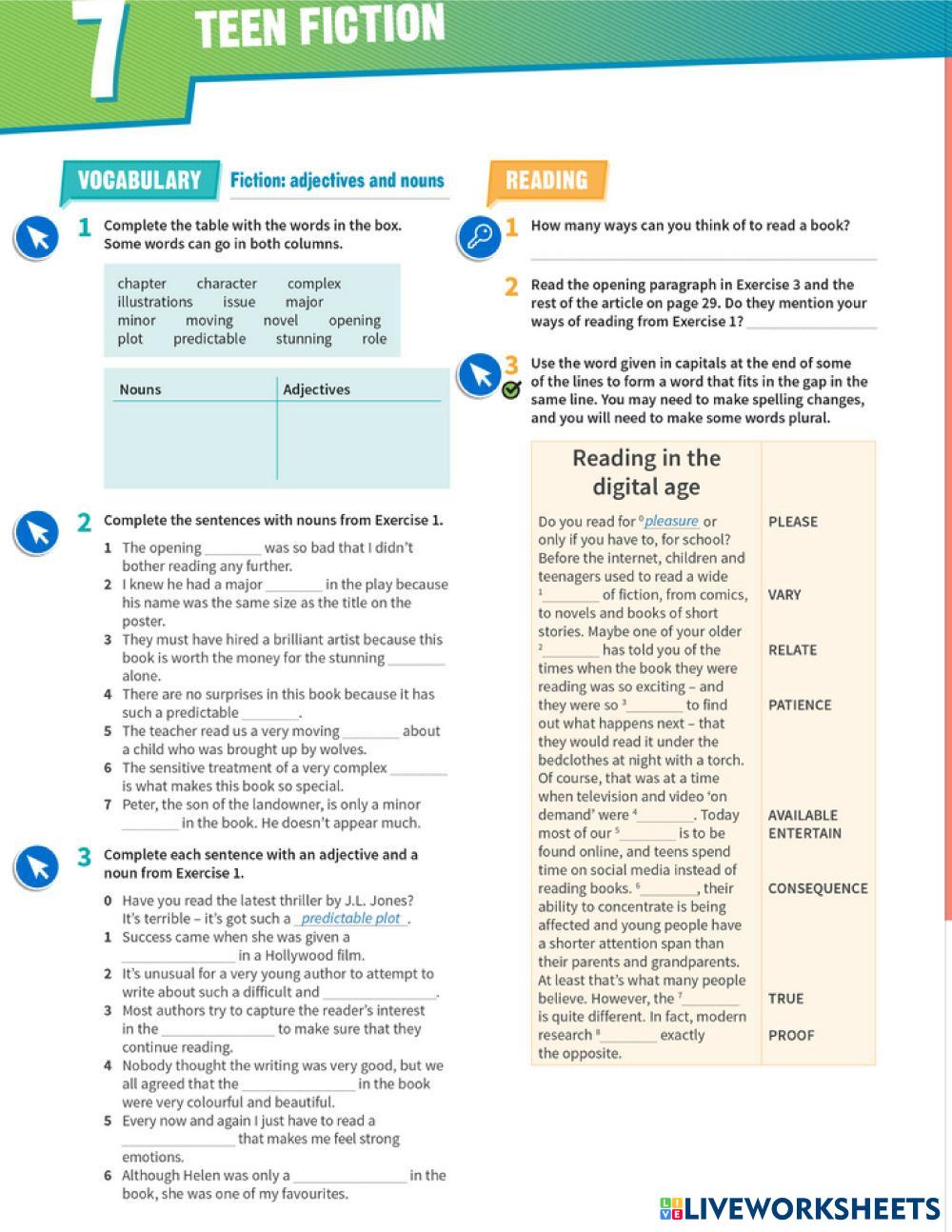 7 TEEN FICTION

VOCABULARY Fiction: adjectives and nouns

1 Complete the table with the words in the box. Some words can go in both columns.

chapter character complex illustrations issue major minor moving novel opening plot predictable stunning role

| Nouns | Adjectives |
|---|---|
| | |

2 Complete the sentences with nouns from Exercise 1.

1 The opening ________ was so bad that I didn't bother reading any further.
2 I knew he had a major ________ in the play because his name was the same size as the title on the poster.
3 They must have hired a brilliant artist because this book is worth the money for the stunning ________ alone.
4 There are no surprises in this book because it has such a predictable ________.
5 The teacher read us a very moving ________ about a child who was brought up by wolves.
6 The sensitive treatment of a very complex ________ is what makes this book so special.
7 Peter, the son of the landowner, is only a minor ________ in the book. He doesn't appear much.

3 Complete each sentence with an adjective and a noun from Exercise 1.

0 Have you read the latest thriller by J.L. Jones? It's terrible – it's got such a predictable plot.
1 Success came when she was given a ________________ in a Hollywood film.
2 It's unusual for a very young author to attempt to write about such a difficult and ________________.
3 Most authors try to capture the reader's interest in the ________________ to make sure that they continue reading.
4 Nobody thought the writing was very good, but we all agreed that the ________________ in the book were very colourful and beautiful.
5 Every now and again I just have to read a ________________ that makes me feel strong emotions.
6 Although Helen was only a ________________ in the book, she was one of my favourites.

READING

1 How many ways can you think of to read a book?

2 Read the opening paragraph in Exercise 3 and the rest of the article on page 29. Do they mention your ways of reading from Exercise 1? ________________

3 Use the word given in capitals at the end of some of the lines to form a word that fits in the gap in the same line. You may need to make spelling changes, and you will need to make some words plural.

Reading in the digital age

Do you read for $^0$pleasure or only if you have to, for school? Before the internet, children and teenagers used to read a wide $^1$________ of fiction, from comics, to novels and books of short stories. Maybe one of your older $^2$________ has told you of the times when the book they were reading was so exciting – and they were so $^3$________ to find out what happens next – that they would read it under the bedclothes at night with a torch. Of course, that was at a time when television and video 'on demand' were $^4$________. Today most of our $^5$________ is to be found online, and teens spend time on social media instead of reading books. $^6$________, their ability to concentrate is being affected and young people have a shorter attention span than their parents and grandparents. At least that's what many people believe. However, the $^7$________ is quite different. In fact, modern research $^8$________ exactly the opposite.

PLEASE
VARY
RELATE
PATIENCE
AVAILABLE
ENTERTAIN
CONSEQUENCE
TRUE
PROOF

LIVEWORKSHEETS